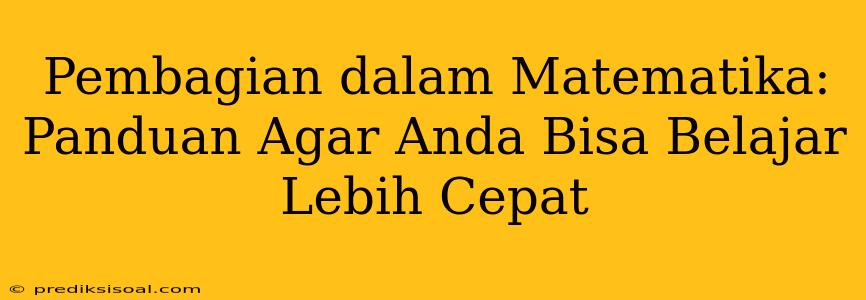 Pembagian dalam Matematika: Panduan Agar Anda Bisa Belajar Lebih Cepat

© prediksisoal.com